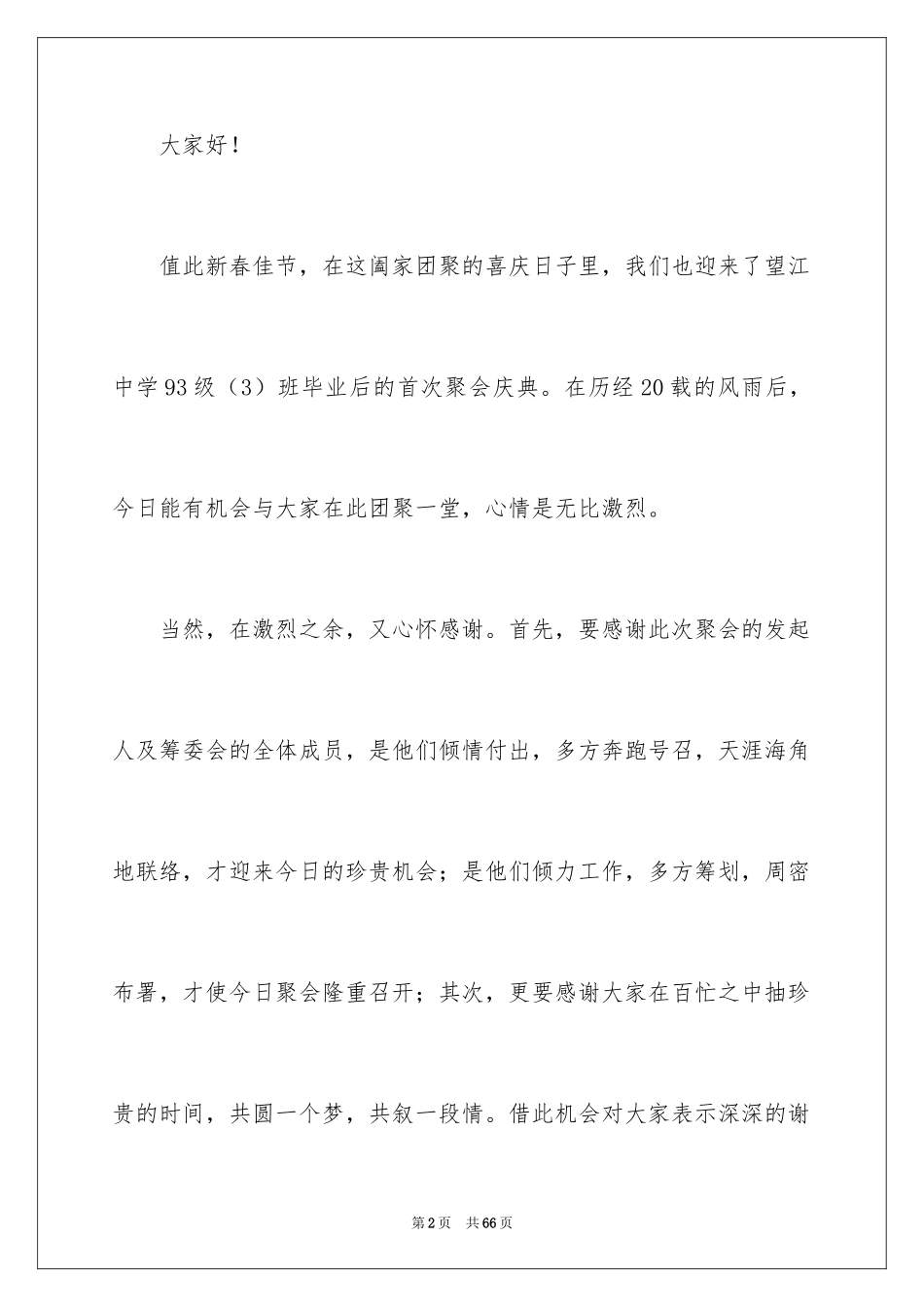 大家好！

值此新春佳节，在这阖家团聚的喜庆日子里，我们也迎来了望江中学93级（3）班毕业后的首次聚会庆典。在历经20载的风雨后，今日能有机会与大家在此团聚一堂，心情是无比激烈。

当然，在激烈之余，又心怀感谢。首先，要感谢此次聚会的发起人及筹委会的全体成员，是他们倾情付出，多方奔跑号召，天涯海角地联络，才迎来今日的珍贵机会；是他们倾力工作，多方筹划，周密布署，才使今日聚会隆重召开；其次，更要感谢大家在百忙之中抽珍贵的时间，共圆一个梦，共叙一段情。借此机会对大家表示深深的谢

第2页 共66页